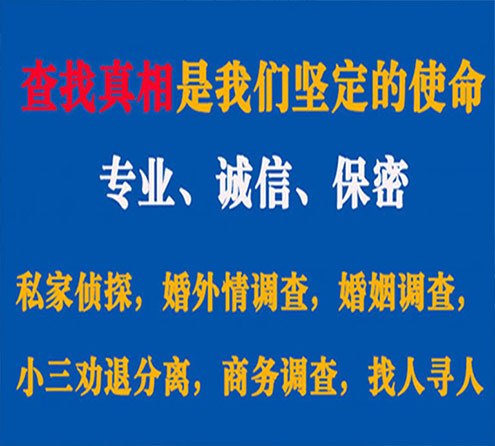 查找真相是我们坚定的使命

专业、诚信、保密

私家侦探，婚外情调查，婚姻调查，

小三劝退分离，商务调查，找人寻人